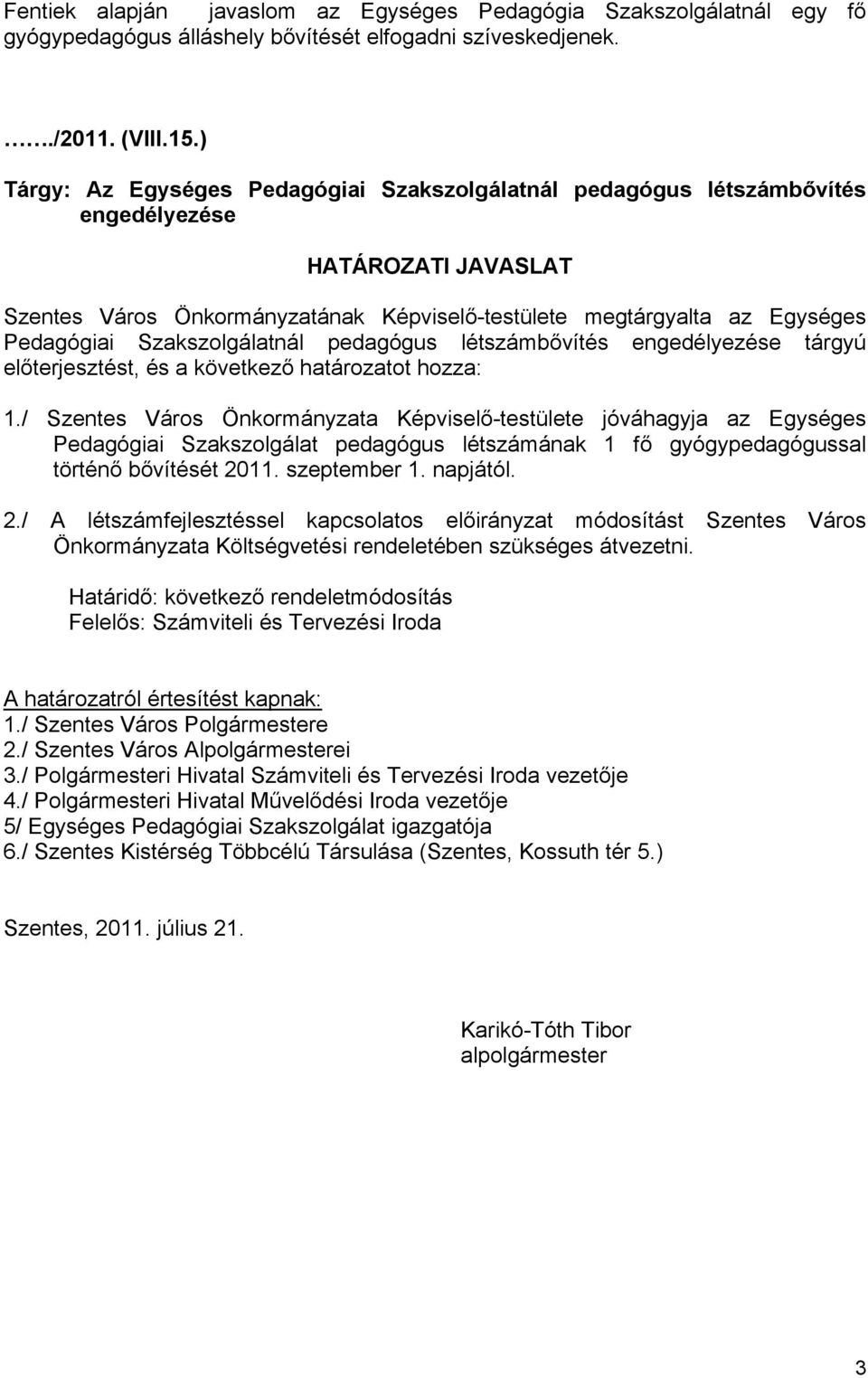 Fentiek alapján javaslom az Egységes Pedagógia Szakszolgálatnál egy fő gyógypedagógus álláshely bővítését elfogadni szíveskedjenek.

……../2011. (VIII.15.)

Tárgy: Az Egységes Pedagógiai Szakszolgálatnál pedagógus létszámbővítés engedélyezése

HATÁROZATI JAVASLAT

Szentes Város Önkormányzatának Képviselő-testülete megtárgyalta az Egységes Pedagógiai Szakszolgálatnál pedagógus létszámbővítés engedélyezése tárgyú előterjesztést, és a következő határozatot hozza:

1./ Szentes Város Önkormányzata Képviselő-testülete jóváhagyja az Egységes Pedagógiai Szakszolgálat pedagógus létszámának 1 fő gyógypedagógussal történő bővítését 2011. szeptember 1. napjától.

2./ A létszámfejlesztéssel kapcsolatos előirányzat módosítást Szentes Város Önkormányzata Költségvetési rendeletében szükséges átvezetni.

Határidő: következő rendeletmódosítás
Felelős: Számviteli és Tervezési Iroda

A határozatról értesítést kapnak:
1./ Szentes Város Polgármestere
2./ Szentes Város Alpolgármesterei
3./ Polgármesteri Hivatal Számviteli és Tervezési Iroda vezetője
4./ Polgármesteri Hivatal Művelődési Iroda vezetője
5/ Egységes Pedagógiai Szakszolgálat igazgatója
6./ Szentes Kistérség Többcélú Társulása (Szentes, Kossuth tér 5.)

Szentes, 2011. július 21.

Karikó-Tóth Tibor
alpolgármester

3